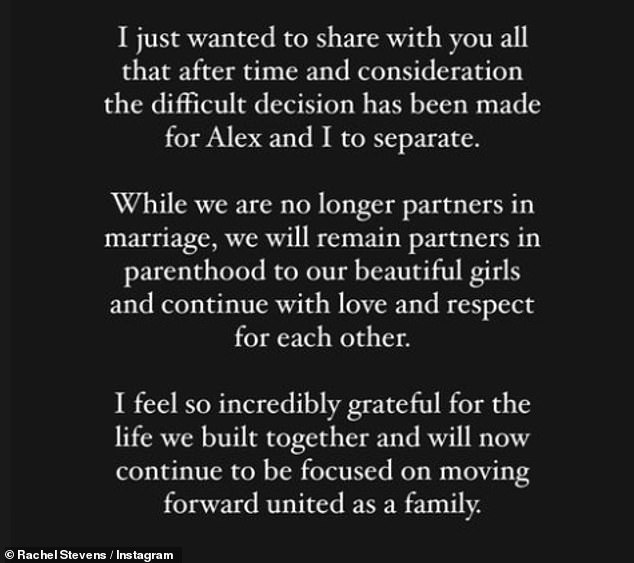 I just wanted to share with you all that after time and consideration the difficult decision has been made for Alex and I to separate.

While we are no longer partners in marriage, we will remain partners in parenthood to our beautiful girls and continue with love and respect for each other.

I feel so incredibly grateful for the life we built together and will now continue to be focused on moving forward united as a family.

© Rachel Stevens / Instagram